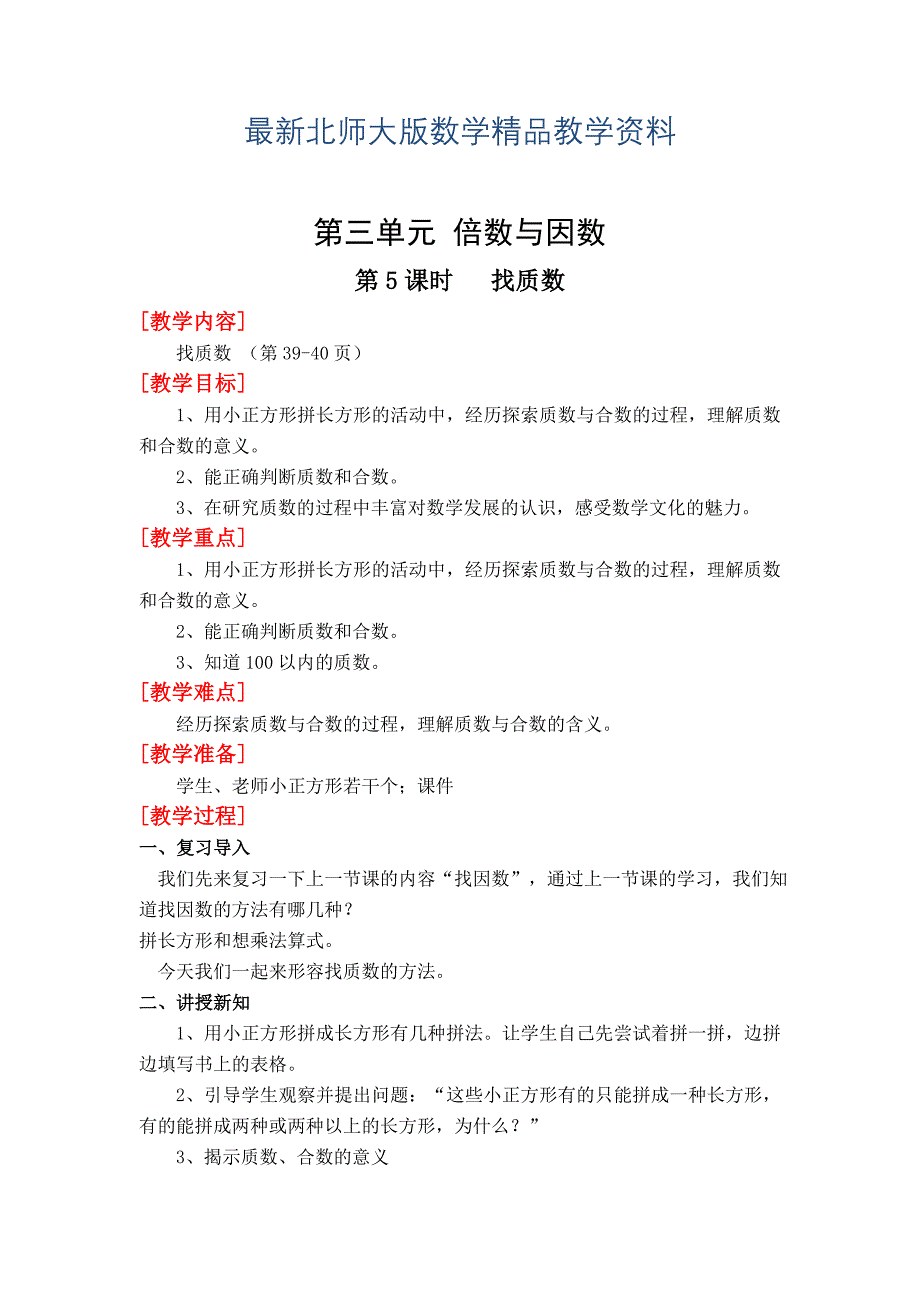 最新北师大版数学精品教学资料

第三单元 倍数与因数

第 5 课时　找质数

[教学内容]

找质数 （第 39-40 页）

[教学目标]

1、用小正方形拼长方形的活动中，经历探索质数与合数的过程，理解质数和合数的意义。

2、能正确判断质数和合数。

3、在研究质数的过程中丰富对数学发展的认识，感受数学文化的魅力。

[教学重点]

1、用小正方形拼长方形的活动中，经历探索质数与合数的过程，理解质数和合数的意义。

2、能正确判断质数和合数。

3、知道 100 以内的质数。

[教学难点]

经历探索质数与合数的过程，理解质数与合数的含义。

[教学准备]

学生、老师小正方形若干个；课件

[教学过程]

一、复习导入

我们先来复习一下上一节课的内容“找因数”，通过上一节课的学习，我们知道找因数的方法有哪几种？

拼长方形和想乘法算式。

今天我们一起来形容找质数的方法。

二、讲授新知

1、用小正方形拼成长方形有几种拼法。让学生自己先尝试着拼一拼，边拼边填写书上的表格。

2、引导学生观察并提出问题：“这些小正方形有的只能拼成一种长方形，有的能拼成两种或两种以上的长方形，为什么？”

3、揭示质数、合数的意义